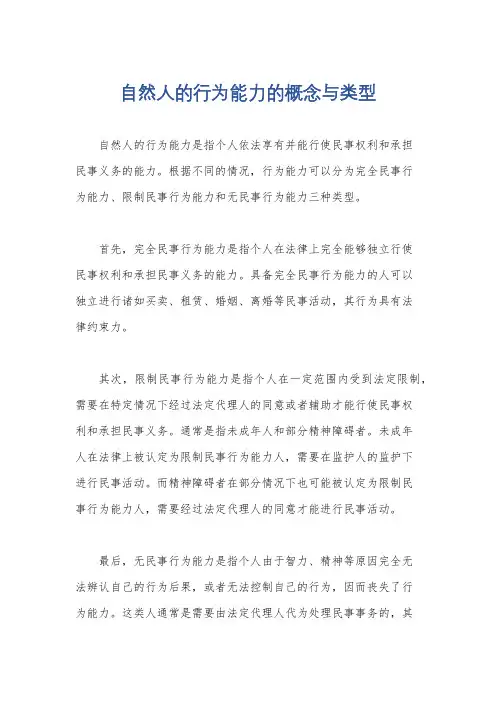 自然人的行为能力的概念与类型

自然人的行为能力是指个人依法享有并能行使民事权利和承担民事义务的能力。根据不同的情况，行为能力可以分为完全民事行为能力、限制民事行为能力和无民事行为能力三种类型。

首先，完全民事行为能力是指个人在法律上完全能够独立行使民事权利和承担民事义务的能力。具备完全民事行为能力的人可以独立进行诸如买卖、租赁、婚姻、离婚等民事活动，其行为具有法律约束力。

其次，限制民事行为能力是指个人在一定范围内受到法定限制，需要在特定情况下经过法定代理人的同意或者辅助才能行使民事权利和承担民事义务。通常是指未成年人和部分精神障碍者。未成年人在法律上被认定为限制民事行为能力人，需要在监护人的监护下进行民事活动。而精神障碍者在部分情况下也可能被认定为限制民事行为能力人，需要经过法定代理人的同意才能进行民事活动。

最后，无民事行为能力是指个人由于智力、精神等原因完全无法辨认自己的行为后果，或者无法控制自己的行为，因而丧失了行为能力。这类人通常是需要由法定代理人代为处理民事事务的，其